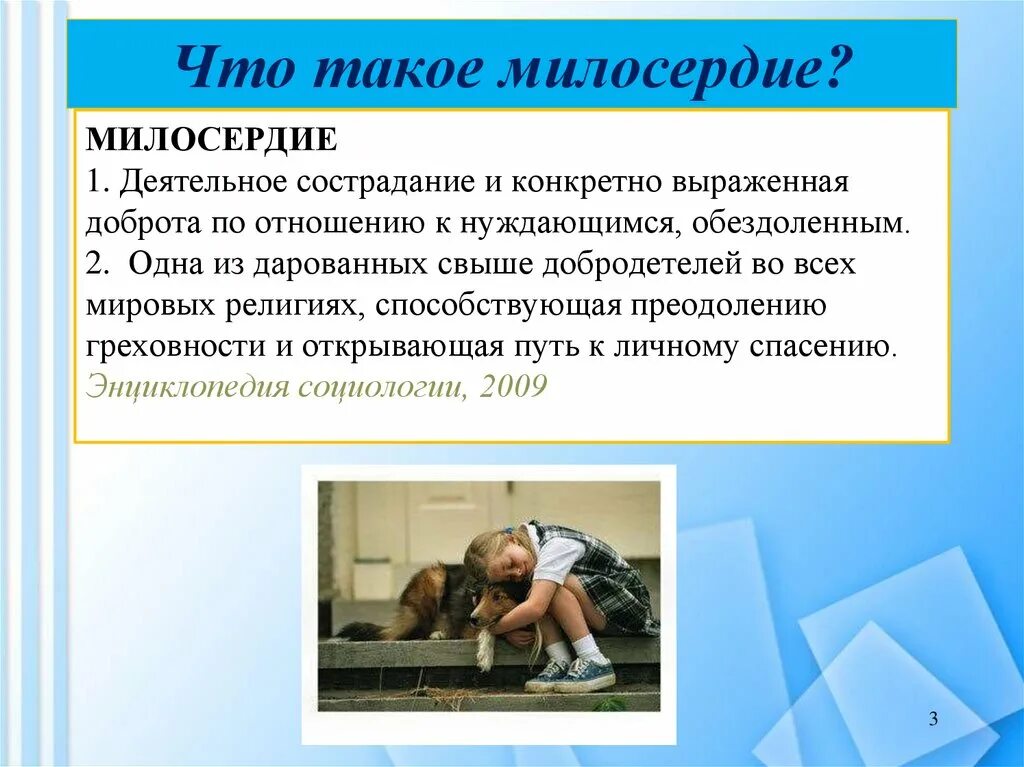 Что такое милосердие?

МИЛОСЕРДИЕ
1. Деятельное сострадание и конкретно выраженная доброта по отношению к нуждающимся, обездоленным.
2. Одна из дарованных свыше добродетелей во всех мировых религиях, способствующая преодолению греховности и открывающая путь к личному спасению.
Энциклопедия социологии, 2009

3